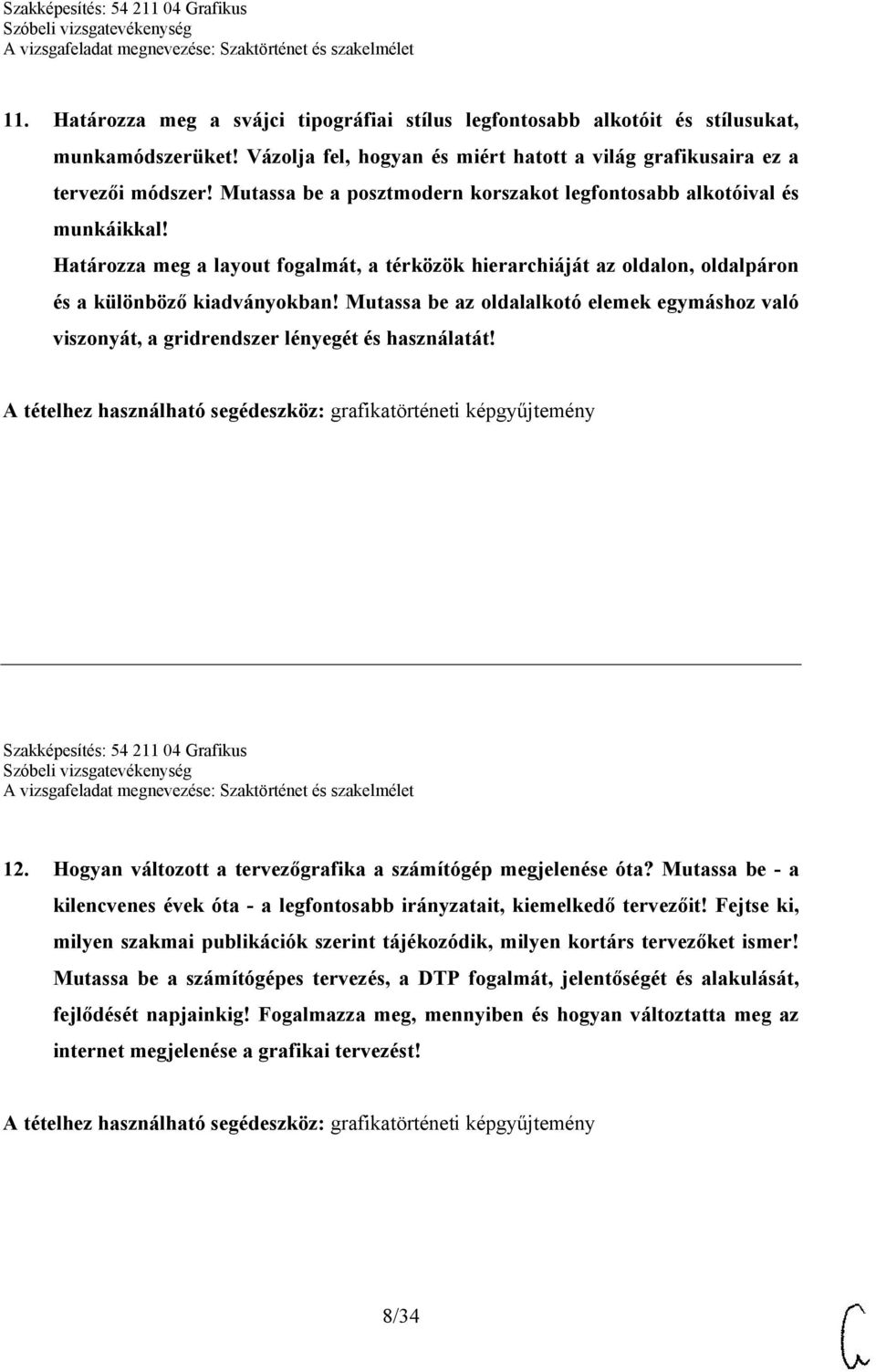 Szakképesítés: 54 211 04 Grafikus
Szóbeli vizsgatevékenység
A vizsgafeladat megnevezése: Szaktörténet és szakelmélet

11. Határozza meg a svájci tipográfiai stílus legfontosabb alkotóit és stílusukat, munkamódszerüket! Vázolja fel, hogyan és miért hatott a világ grafikusaira ez a tervezői módszer! Mutassa be a posztmodern korszakot legfontosabb alkotóival és munkáikkal!
Határozza meg a layout fogalmát, a térközök hierarchiáját az oldalon, oldalpáron és a különböző kiadványokban! Mutassa be az oldalalkotó elemek egymáshoz való viszonyát, a gridrendszer lényegét és használatát!

A tételhez használható segédeszköz: grafikatörténeti képgyűjtemény

Szakképesítés: 54 211 04 Grafikus
Szóbeli vizsgatevékenység
A vizsgafeladat megnevezése: Szaktörténet és szakelmélet

12. Hogyan változott a tervezőgrafika a számítógép megjelenése óta? Mutassa be - a kilencvenes évek óta - a legfontosabb irányzatait, kiemelkedő tervezőit! Fejtse ki, milyen szakmai publikációk szerint tájékozódik, milyen kortárs tervezőket ismer! Mutassa be a számítógépes tervezés, a DTP fogalmát, jelentőségét és alakulását, fejlődését napjainkig! Fogalmazza meg, mennyiben és hogyan változtatta meg az internet megjelenése a grafikai tervezést!

A tételhez használható segédeszköz: grafikatörténeti képgyűjtemény

8/34